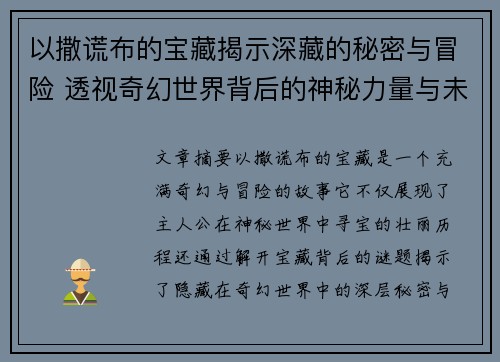 以撒谎布的宝藏揭示深藏的秘密与冒险 透视奇幻世界背后的神秘力量与未

文章摘要以撒谎布的宝藏是一个充满奇幻与冒险的故事它不仅展现了主人公在神秘世界中寻宝的壮丽历程还通过解开宝藏背后的谜题揭示了隐藏在奇幻世界中的深层秘密与